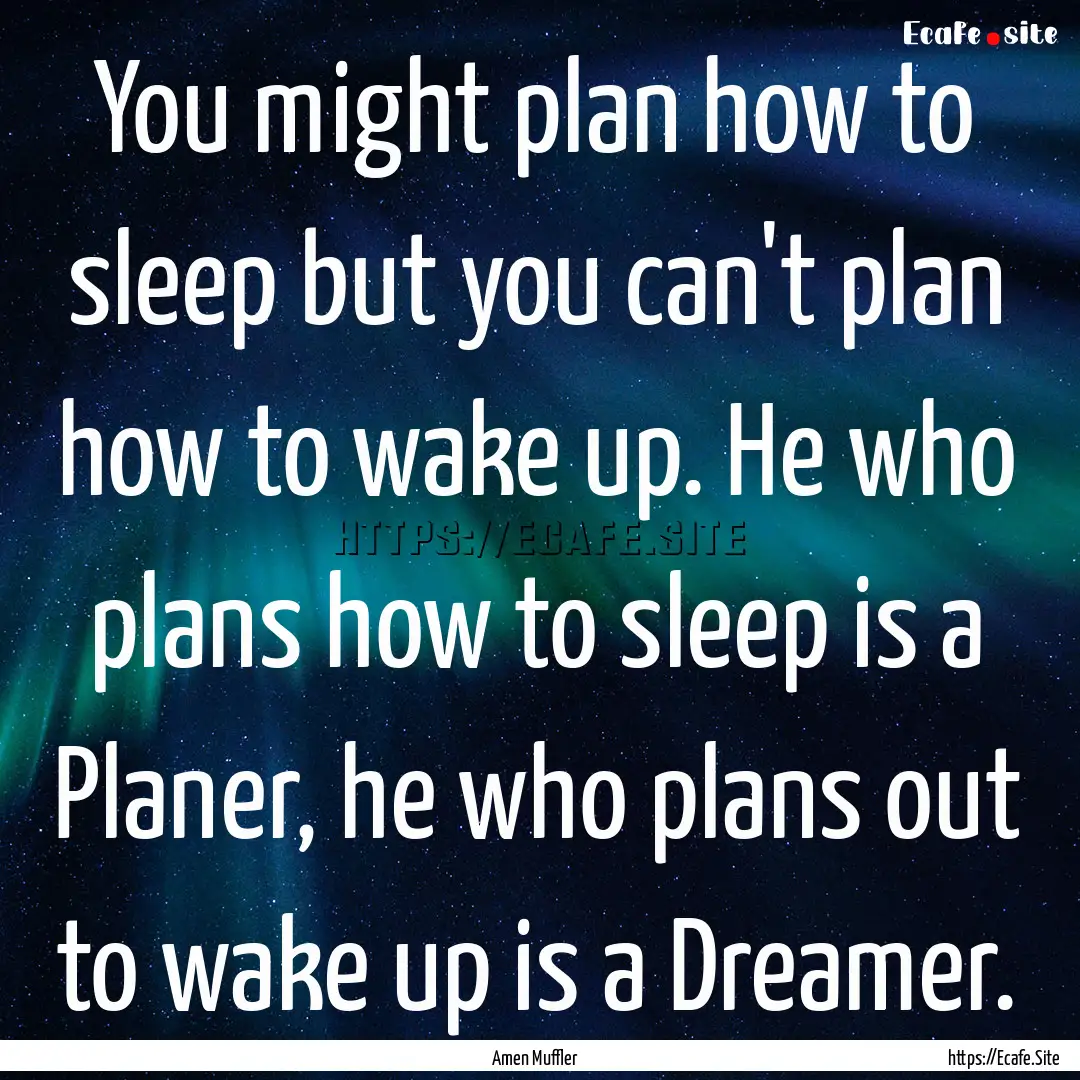 Ecafe.site

You might plan how to sleep but you can't plan how to wake up. He who plans how to sleep is a Planer, he who plans out to wake up is a Dreamer.

HTTPS://ECAFE.SITE

Amen Muffler

https://Ecafe.Site